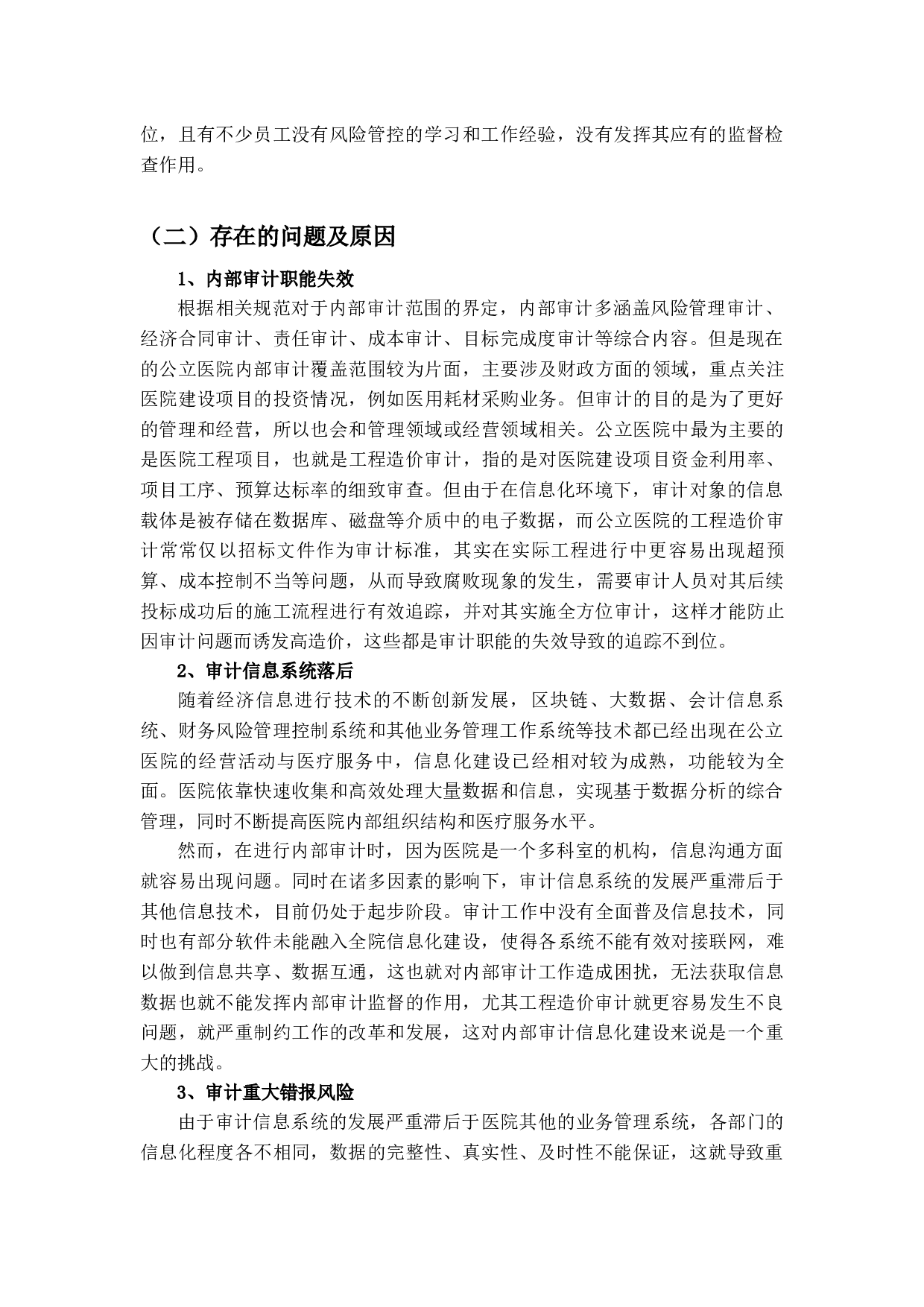 位，且有不少员工没有风险管控的学习和工作经验，没有发挥其应有的监督检查作用。

（二）存在的问题及原因

1、内部审计职能失效

根据相关规范对于内部审计范围的界定，内部审计多涵盖风险管理审计、经济合同审计、责任审计、成本审计、目标完成度审计等综合内容。但是现在的公立医院内部审计覆盖范围较为片面，主要涉及财政方面的领域，重点关注医院建设项目的投资情况，例如医用耗材采购业务。但审计的目的是为了更好的管理和经营，所以也会和管理领域或经营领域相关。公立医院中最为主要的是医院工程项目，也就是工程造价审计，指的是对医院建设项目资金利用率、项目工序、预算达标率的细致审查。但由于在信息化环境下，审计对象的信息载体是被存储在数据库、磁盘等介质中的电子数据，而公立医院的工程造价审计常常仅以招标文件作为审计标准，其实在实际工程进行中更容易出现超预算、成本控制不当等问题，从而导致腐败现象的发生，需要审计人员对其后续投标成功后的施工流程进行有效追踪，并对其实施全方位审计，这样才能防止因审计问题而诱发高造价，这些都是审计职能的失效导致的追踪不到位。

2、审计信息系统落后

随着经济信息进行技术的不断创新发展，区块链、大数据、会计信息系统、财务风险管理控制系统和其他业务管理工作系统等技术都已经出现在公立医院的经营活动与医疗服务中，信息化建设已经相对较为成熟，功能较为全面。医院依靠快速收集和高效处理大量数据和信息，实现基于数据分析的综合管理，同时不断提高医院内部组织结构和医疗服务水平。

然而，在进行内部审计时，因为医院是一个多科室的机构，信息沟通方面就容易出现问题。同时在诸多因素的影响下，审计信息系统的发展严重滞后于其他信息技术，目前仍处于起步阶段。审计工作中没有全面普及信息技术，同时也有部分软件未能融入全院信息化建设，使得各系统不能有效对接联网，难以做到信息共享、数据互通，这也就对内部审计工作造成困扰，无法获取信息数据也就不能发挥内部审计监督的作用，尤其工程造价审计就更容易发生不良问题，就严重制约工作的改革和发展，这对内部审计信息化建设来说是一个重大的挑战。

3、审计重大错报风险

由于审计信息系统的发展严重滞后于医院其他的业务管理系统，各部门的信息化程度各不相同，数据的完整性、真实性、及时性不能保证，这就导致重